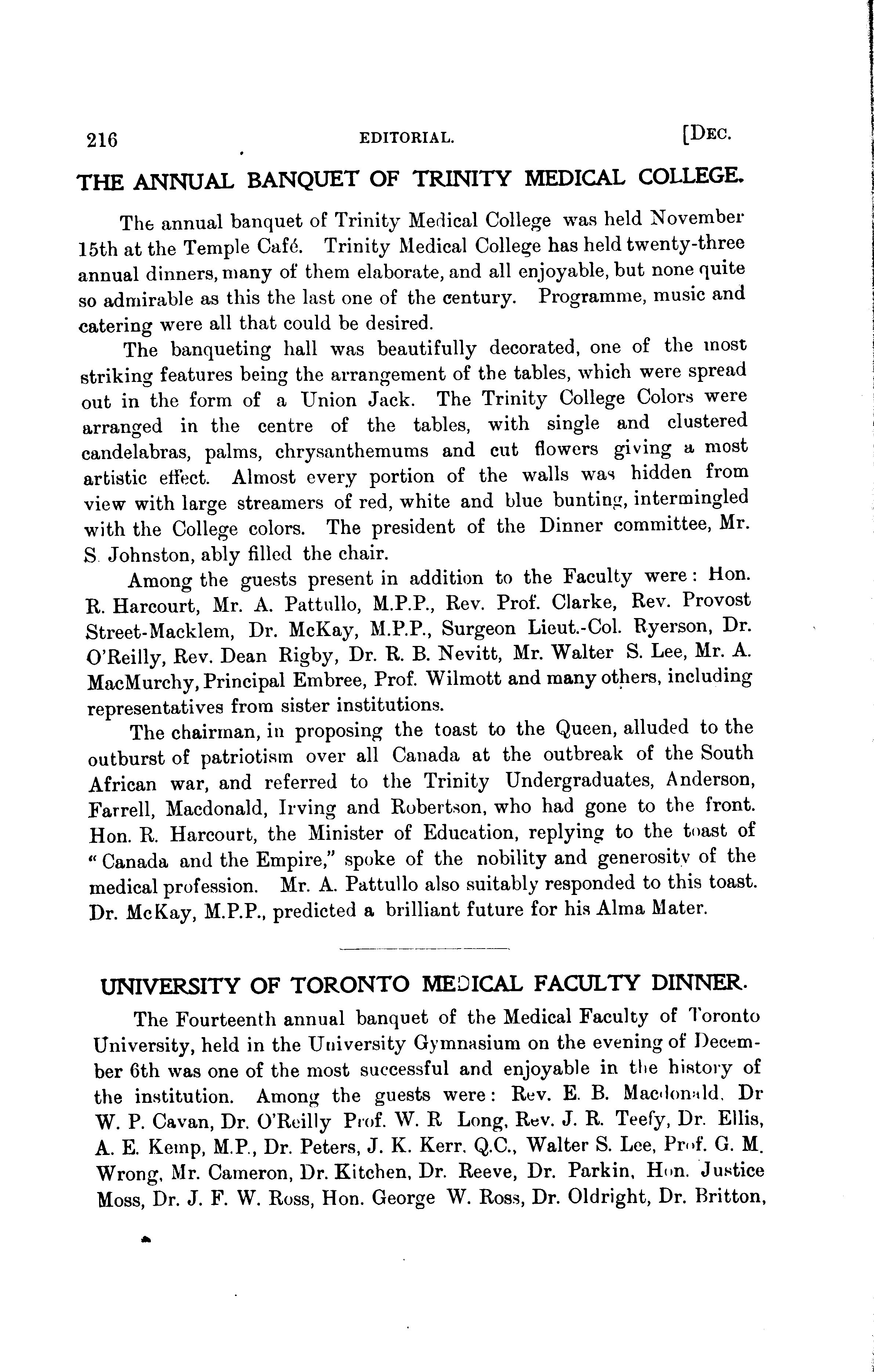 216 EDITORIAL. [DEC.

THE ANNUAL BANQUET OF TRINITY MEDICAL COLLEGE.

The annual banquet of Trinity Medical College was held November 15th at the Temple Café. Trinity Medical College has held twenty-three annual dinners, many of them elaborate, and all enjoyable, but none quite so admirable as this the last one of the century. Programme, music and catering were all that could be desired.

The banqueting hall was beautifully decorated, one of the most striking features being the arrangement of the tables, which were spread out in the form of a Union Jack. The Trinity College Colors were arranged in the centre of the tables, with single and clustered candelabras, palms, chrysanthemums and cut flowers giving a most artistic effect. Almost every portion of the walls was hidden from view with large streamers of red, white and blue bunting, intermingled with the College colors. The president of the Dinner committee, Mr. S. Johnston, ably filled the chair.

Among the guests present in addition to the Faculty were: Hon. R. Harcourt, Mr. A. Pattullo, M.P.P., Rev. Prof. Clarke, Rev. Provost Street-Macklem, Dr. McKay, M.P.P., Surgeon Lieut.-Col. Ryerson, Dr. O'Reilly, Rev. Dean Rigby, Dr. R. B. Nevitt, Mr. Walter S. Lee, Mr. A. MacMurchy, Principal Embree, Prof. Wilmott and many others, including representatives from sister institutions.

The chairman, in proposing the toast to the Queen, alluded to the outburst of patriotism over all Canada at the outbreak of the South African war, and referred to the Trinity Undergraduates, Anderson, Farrell, Macdonald, Irving and Robertson, who had gone to the front. Hon. R. Harcourt, the Minister of Education, replying to the toast of "Canada and the Empire," spoke of the nobility and generosity of the medical profession. Mr. A. Pattullo also suitably responded to this toast. Dr. McKay, M.P.P., predicted a brilliant future for his Alma Mater.

UNIVERSITY OF TORONTO MEDICAL FACULTY DINNER.

The Fourteenth annual banquet of the Medical Faculty of Toronto University, held in the University Gymnasium on the evening of December 6th was one of the most successful and enjoyable in the history of the institution. Among the guests were: Rev. E. B. Macdonald, Dr W. P. Cavan, Dr. O'Reilly Prof. W. R Long, Rev. J. R. Teefy, Dr. Ellis, A. E. Kemp, M.P., Dr. Peters, J. K. Kerr, Q.C., Walter S. Lee, Prof. G. M. Wrong, Mr. Cameron, Dr. Kitchen, Dr. Reeve, Dr. Parkin, Hon. Justice Moss, Dr. J. F. W. Ross, Hon. George W. Ross, Dr. Oldright, Dr. Britton,